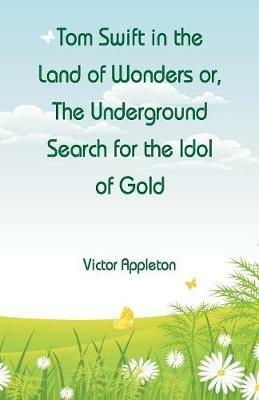 Tom Swift in the Land of Wonders or, The Underground Search for the Idol of Gold

Victor Appleton